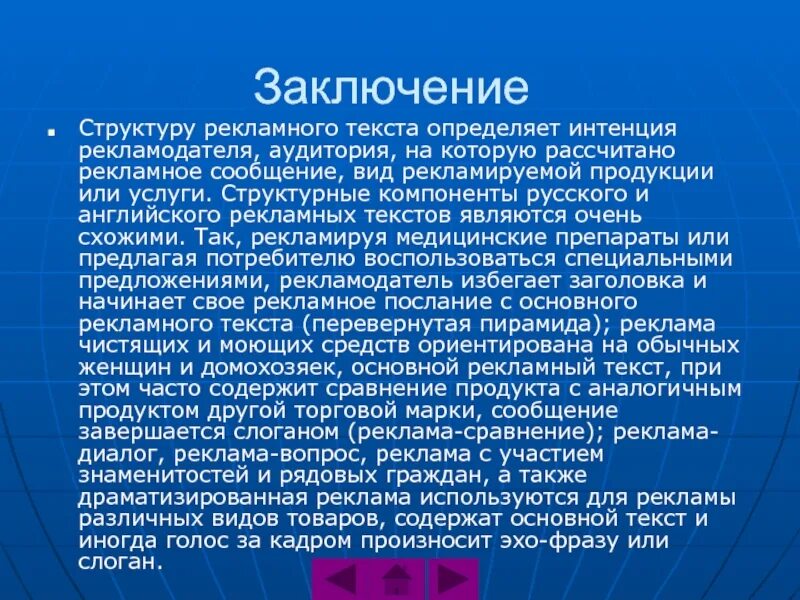 Заключение

Структуру рекламного текста определяет интенция рекламодателя, аудитория, на которую рассчитано рекламное сообщение, вид рекламируемой продукции или услуги. Структурные компоненты русского и английского рекламных текстов являются очень схожими. Так, рекламируя медицинские препараты или предлагая потребителю воспользоваться специальными предложениями, рекламодатель избегает заголовка и начинает свое рекламное послание с основного рекламного текста (перевернутая пирамида); реклама чистящих и моющих средств ориентирована на обычных женщин и домохозяек, основной рекламный текст, при этом часто содержит сравнение продукта с аналогичным продуктом другой торговой марки, сообщение завершается слоганом (реклама-сравнение); реклама-диалог, реклама-вопрос, реклама с участием знаменитостей и рядовых граждан, а также драматизированная реклама используются для рекламы различных видов товаров, содержат основной текст и иногда голос за кадром произносит эхо-фразу или слоган.